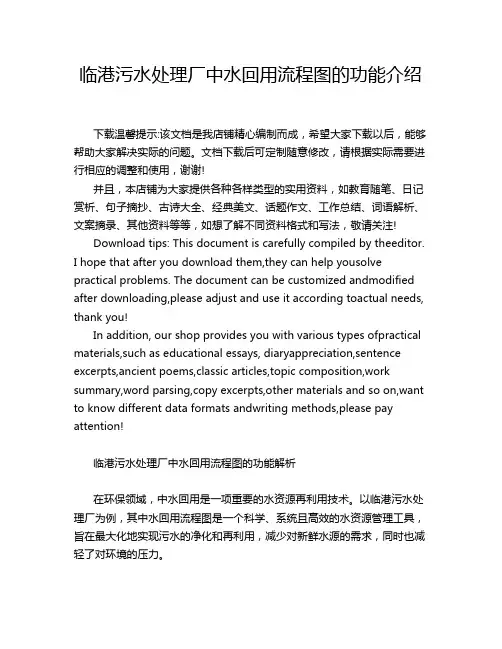 临港污水处理厂中水回用流程图的功能介绍

下载温馨提示:该文档是我店铺精心编制而成，希望大家下载以后，能够帮助大家解决实际的问题。文档下载后可定制随意修改，请根据实际需要进行相应的调整和使用，谢谢!

并且，本店铺为大家提供各种各样类型的实用资料，如教育随笔、日记赏析、句子摘抄、古诗大全、经典美文、话题作文、工作总结、词语解析、文案摘录、其他资料等等，如想了解不同资料格式和写法，敬请关注!

Download tips: This document is carefully compiled by theeditor. I hope that after you download them,they can help yousolve practical problems. The document can be customized andmodified after downloading,please adjust and use it according toactual needs, thank you!

In addition, our shop provides you with various types ofpractical materials,such as educational essays, diaryappreciation,sentence excerpts,ancient poems,classic articles,topic composition,work summary,word parsing,copy excerpts,other materials and so on,want to know different data formats andwriting methods,please pay attention!

临港污水处理厂中水回用流程图的功能解析

在环保领域，中水回用是一项重要的水资源再利用技术。以临港污水处理厂为例，其中水回用流程图是一个科学、系统且高效的水资源管理工具，旨在最大化地实现污水的净化和再利用，减少对新鲜水源的需求，同时也减轻了对环境的压力。